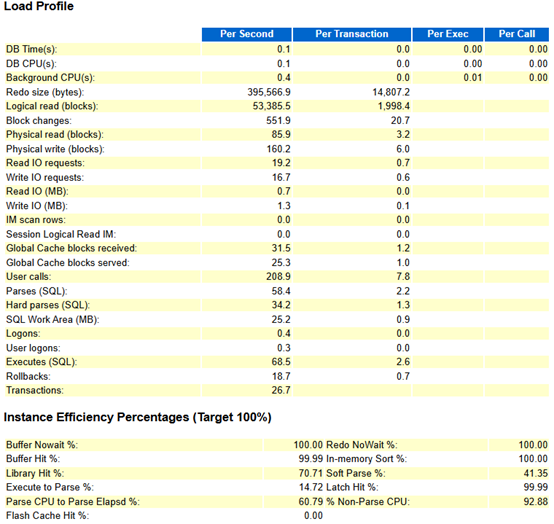 Load Profile

| | Per Second | Per Transaction | Per Exec | Per Call |
|---|---|---|---|---|
| DB Time(s): | 0.1 | 0.0 | 0.00 | 0.00 |
| DB CPU(s): | 0.1 | 0.0 | 0.00 | 0.00 |
| Background CPU(s): | 0.4 | 0.0 | 0.01 | 0.00 |
| Redo size (bytes): | 395,566.9 | 14,807.2 | | |
| Logical read (blocks): | 53,385.5 | 1,998.4 | | |
| Block changes: | 551.9 | 20.7 | | |
| Physical read (blocks): | 85.9 | 3.2 | | |
| Physical write (blocks): | 160.2 | 6.0 | | |
| Read IO requests: | 19.2 | 0.7 | | |
| Write IO requests: | 16.7 | 0.6 | | |
| Read IO (MB): | 0.7 | 0.0 | | |
| Write IO (MB): | 1.3 | 0.1 | | |
| IM scan rows: | 0.0 | 0.0 | | |
| Session Logical Read IM: | 0.0 | 0.0 | | |
| Global Cache blocks received: | 31.5 | 1.2 | | |
| Global Cache blocks served: | 25.3 | 1.0 | | |
| User calls: | 208.9 | 7.8 | | |
| Parses (SQL): | 58.4 | 2.2 | | |
| Hard parses (SQL): | 34.2 | 1.3 | | |
| SQL Work Area (MB): | 25.2 | 0.9 | | |
| Logons: | 0.4 | 0.0 | | |
| User logons: | 0.3 | 0.0 | | |
| Executes (SQL): | 68.5 | 2.6 | | |
| Rollbacks: | 18.7 | 0.7 | | |
| Transactions: | 26.7 | | | |

Instance Efficiency Percentages (Target 100%)

| | | | |
|---|---|---|---|
| Buffer Nowait %: | 100.00 | Redo NoWait %: | 100.00 |
| Buffer Hit %: | 99.99 | In-memory Sort %: | 100.00 |
| Library Hit %: | 70.71 | Soft Parse %: | 41.35 |
| Execute to Parse %: | 14.72 | Latch Hit %: | 99.99 |
| Parse CPU to Parse Elapsd %: | 60.79 | % Non-Parse CPU: | 92.88 |
| Flash Cache Hit %: | 0.00 | | |